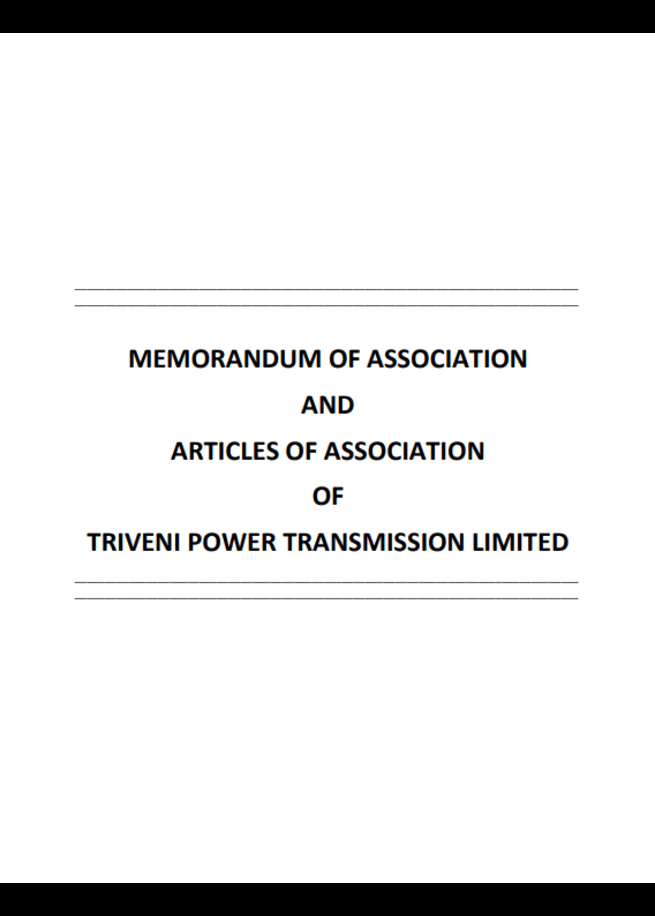 MEMORANDUM OF ASSOCIATION

AND

ARTICLES OF ASSOCIATION

OF

TRIVENI POWER TRANSMISSION LIMITED